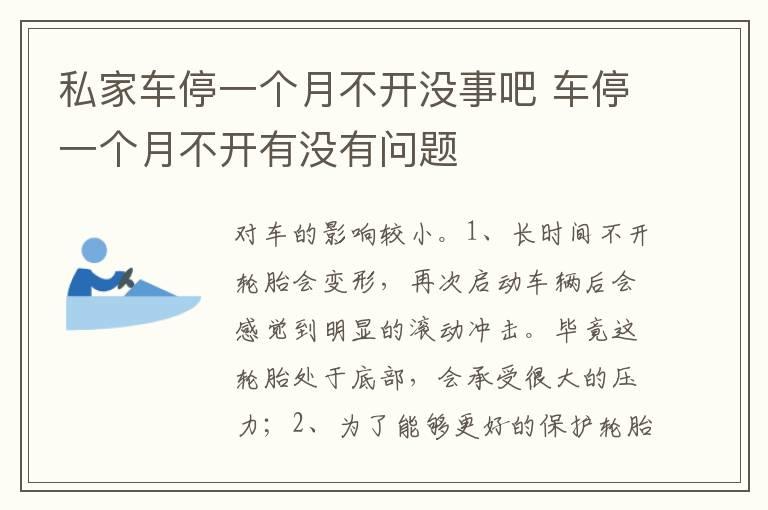 私家车停一个月不开没事吧 车停一个月不开有没有问题

对车的影响较小。1、长时间不开轮胎会变形，再次启动车辆后会感觉到明显的滚动冲击。毕竟这轮胎处于底部，会承受很大的压力；2、为了能够更好的保护轮胎